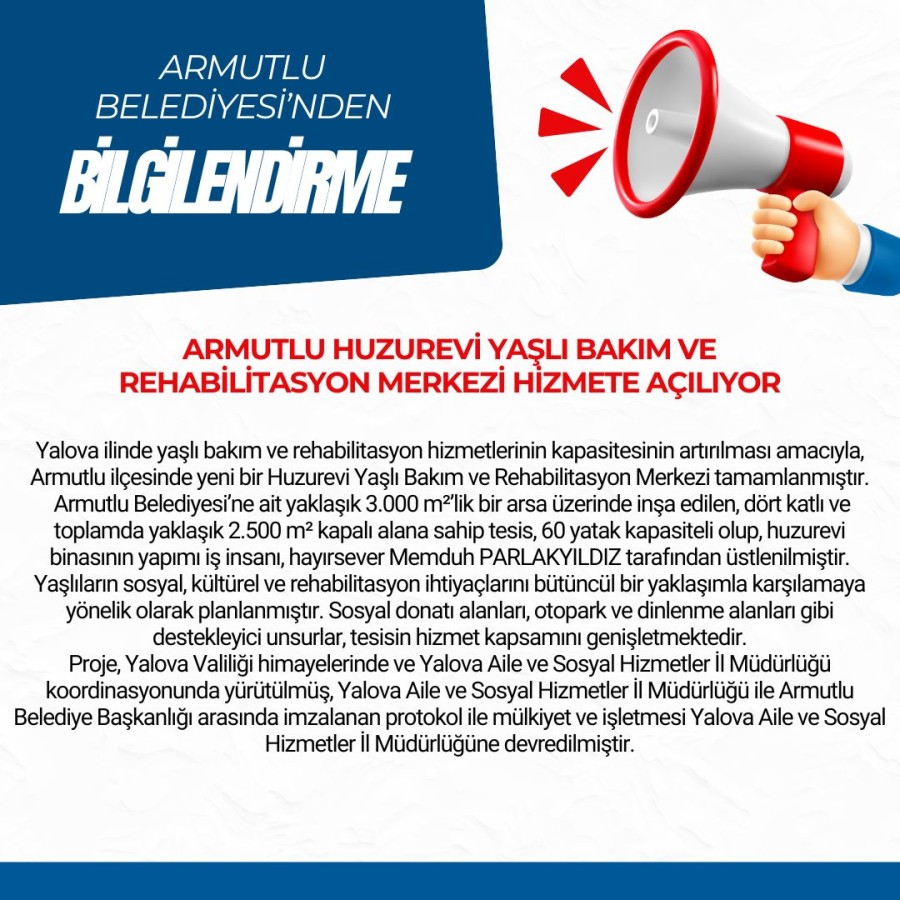 ARMUTLU BELEDİYESİ'NDEN

BİLGİLENDİRME

ARMUTLU HUZUREVİ YAŞLI BAKIM VE REHABİLİTASYON MERKEZİ HİZMETE AÇILIYOR

Yalova ilinde yaşlı bakım ve rehabilitasyon hizmetlerinin kapasitesinin artırılması amacıyla, Armutlu ilçesinde yeni bir Huzurevi Yaşlı Bakım ve Rehabilitasyon Merkezi tamamlanmıştır. Armutlu Belediyesi'ne ait yaklaşık 3.000 m²'lik bir arsa üzerinde inşa edilen, dört katlı ve toplamda yaklaşık 2.500 m² kapalı alana sahip tesis, 60 yatak kapasiteli olup, huzurevi binasının yapımı iş insanı, hayırsever Memduh PARLAKYILDIZ tarafından üstlenilmiştir. Yaşlıların sosyal, kültürel ve rehabilitasyon ihtiyaçlarını bütüncül bir yaklaşımla karşılamaya yönelik olarak planlanmıştır. Sosyal donatı alanları, otopark ve dinlenme alanları gibi destekleyici unsurlar, tesisin hizmet kapsamını genişletmektedir.
Proje, Yalova Valiliği himayelerinde ve Yalova Aile ve Sosyal Hizmetler İl Müdürlüğü koordinasyonunda yürütülmüş, Yalova Aile ve Sosyal Hizmetler İl Müdürlüğü ile Armutlu Belediye Başkanlığı arasında imzalanan protokol ile mülkiyet ve işletmesi Yalova Aile ve Sosyal Hizmetler İl Müdürlüğüne devredilmiştir.